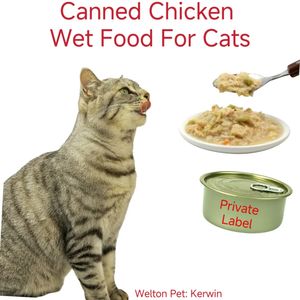 Canned Chicken
Wet Food For Cats

Private
Label

Welton Pet: Kerwin